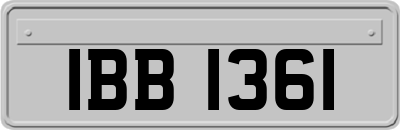 IBB 1361